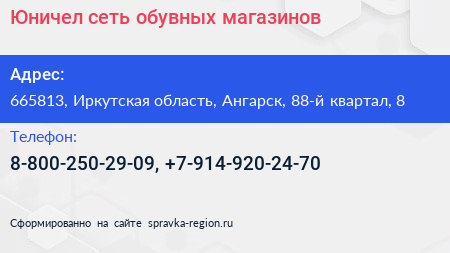 Юничел сеть обувных магазинов

Адрес:

665813, Иркутская область, Ангарск, 88-й квартал, 8

Телефон:

8-800-250-29-09, +7-914-920-24-70

Сформированно на сайте spravka-region.ru